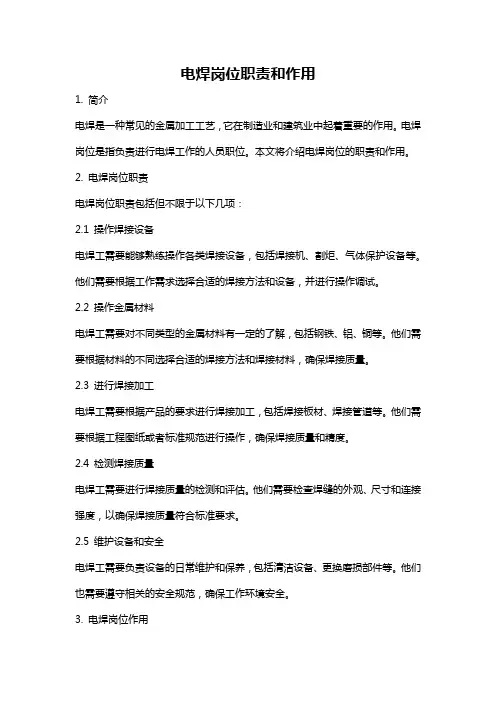 电焊岗位职责和作用

1. 简介

电焊是一种常见的金属加工工艺，它在制造业和建筑业中起着重要的作用。电焊岗位是指负责进行电焊工作的人员职位。本文将介绍电焊岗位的职责和作用。

2. 电焊岗位职责

电焊岗位职责包括但不限于以下几项：

2.1 操作焊接设备

电焊工需要能够熟练操作各类焊接设备，包括焊接机、割炬、气体保护设备等。他们需要根据工作需求选择合适的焊接方法和设备，并进行操作调试。

2.2 操作金属材料

电焊工需要对不同类型的金属材料有一定的了解，包括钢铁、铝、铜等。他们需要根据材料的不同选择合适的焊接方法和焊接材料，确保焊接质量。

2.3 进行焊接加工

电焊工需要根据产品的要求进行焊接加工，包括焊接板材、焊接管道等。他们需要根据工程图纸或者标准规范进行操作，确保焊接质量和精度。

2.4 检测焊接质量

电焊工需要进行焊接质量的检测和评估。他们需要检查焊缝的外观、尺寸和连接强度，以确保焊接质量符合标准要求。

2.5 维护设备和安全

电焊工需要负责设备的日常维护和保养，包括清洁设备、更换磨损部件等。他们也需要遵守相关的安全规范，确保工作环境安全。

3. 电焊岗位作用